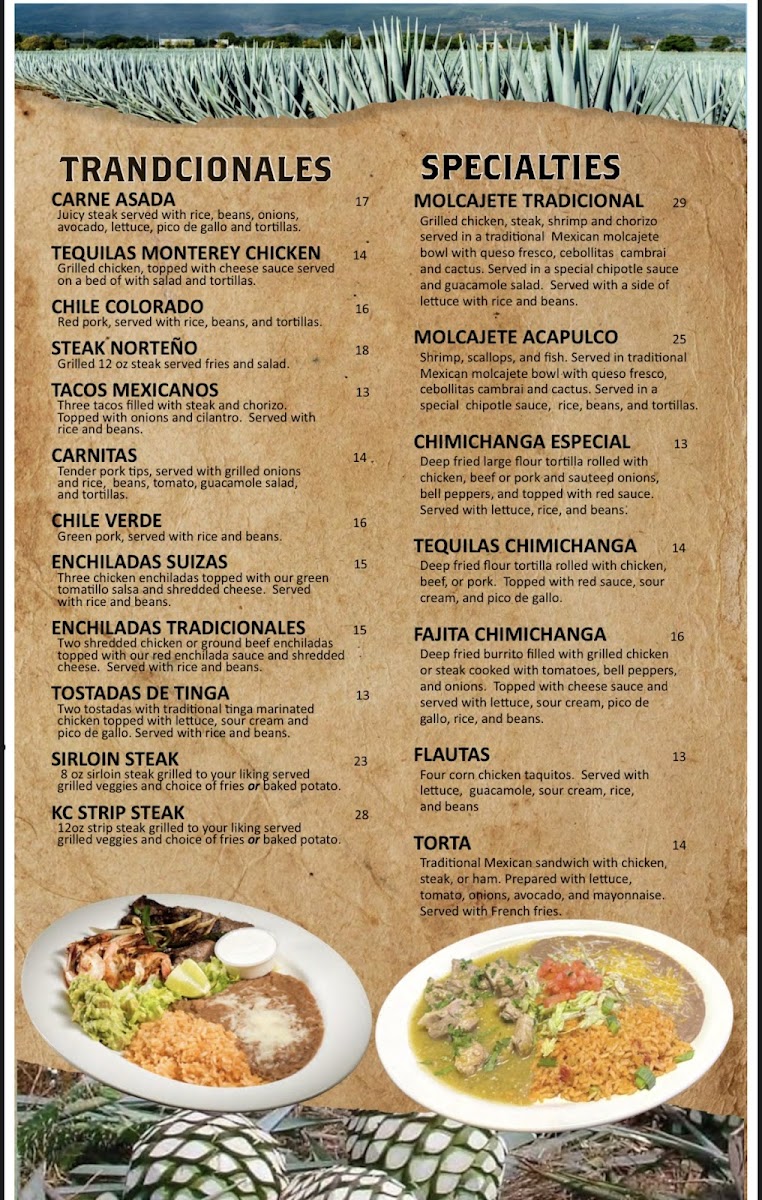 TRANDCIONALES

CARNE ASADA 17
Juicy steak served with rice, beans, onions, avocado, lettuce, pico de gallo and tortillas.

TEQUILAS MONTEREY CHICKEN 14
Grilled chicken, topped with cheese sauce served on a bed of with salad and tortillas.

CHILE COLORADO 16
Red pork, served with rice, beans, and tortillas.

STEAK NORTEÑO 18
Grilled 12 oz steak served fries and salad.

TACOS MEXICANOS 13
Three tacos filled with steak and chorizo. Topped with onions and cilantro. Served with rice and beans.

CARNITAS 14
Tender pork tips, served with grilled onions and rice, beans, tomato, guacamole salad, and tortillas.

CHILE VERDE 16
Green pork, served with rice and beans.

ENCHILADAS SUIZAS 15
Three chicken enchiladas topped with our green tomatillo salsa and shredded cheese. Served with rice and beans.

ENCHILADAS TRADICIONALES 15
Two shredded chicken or ground beef enchiladas topped with our red enchilada sauce and shredded cheese. Served with rice and beans.

TOSTADAS DE TINGA 13
Two tostadas with traditional tinga marinated chicken topped with lettuce, sour cream and pico de gallo. Served with rice and beans.

SIRLOIN STEAK 23
8 oz sirloin steak grilled to your liking served grilled veggies and choice of fries or baked potato.

KC STRIP STEAK 28
12oz strip steak grilled to your liking served grilled veggies and choice of fries or baked potato.

SPECIALTIES

MOLCAJETE TRADICIONAL 29
Grilled chicken, steak, shrimp and chorizo served in a traditional Mexican molcajete bowl with queso fresco, cebollitas cambrai and cactus. Served in a special chipotle sauce and guacamole salad. Served with a side of lettuce with rice and beans.

MOLCAJETE ACAPULCO 25
Shrimp, scallops, and fish. Served in traditional Mexican molcajete bowl with queso fresco, cebollitas cambrai and cactus. Served in a special chipotle sauce, rice, beans, and tortillas.

CHIMICHANGA ESPECIAL 13
Deep fried large flour tortilla rolled with chicken, beef or pork and sauteed onions, bell peppers, and topped with red sauce. Served with lettuce, rice, and beans.

TEQUILAS CHIMICHANGA 14
Deep fried flour tortilla rolled with chicken, beef, or pork. Topped with red sauce, sour cream, and pico de gallo.

FAJITA CHIMICHANGA 16
Deep fried burrito filled with grilled chicken or steak cooked with tomatoes, bell peppers, and onions. Topped with cheese sauce and served with lettuce, sour cream, pico de gallo, rice, and beans.

FLAUTAS 13
Four corn chicken taquitos. Served with lettuce, guacamole, sour cream, rice, and beans

TORTA 14
Traditional Mexican sandwich with chicken, steak, or ham. Prepared with lettuce, tomato, onions, avocado, and mayonnaise. Served with French fries.